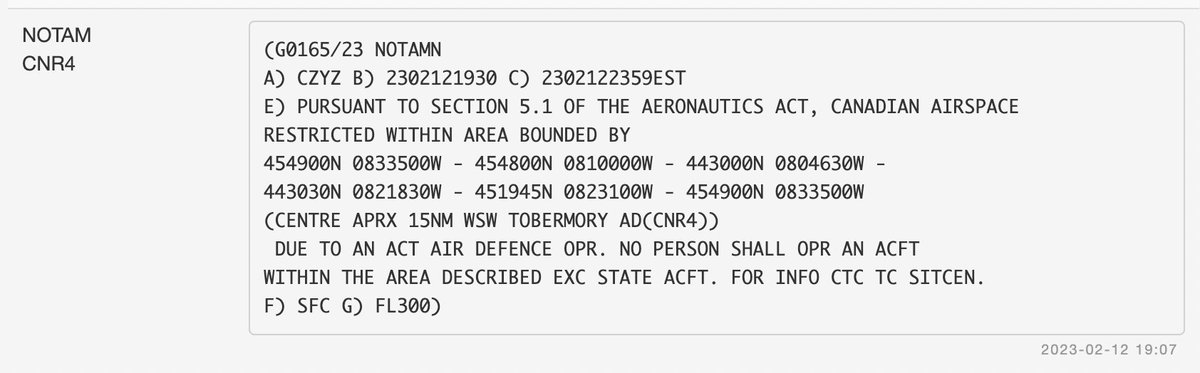 NOTAM
CNR4

(G0165/23 NOTAMN
A) CZYZ B) 2302121930 C) 2302122359EST
E) PURSUANT TO SECTION 5.1 OF THE AERONAUTICS ACT, CANADIAN AIRSPACE RESTRICTED WITHIN AREA BOUNDED BY
454900N 0833500W - 454800N 0810000W - 443000N 0804630W - 443030N 0821830W - 451945N 0823100W - 454900N 0833500W
(CENTRE APRX 15NM WSW TOBERMORY AD(CNR4))
DUE TO AN ACT AIR DEFENCE OPR. NO PERSON SHALL OPR AN ACFT WITHIN THE AREA DESCRIBED EXC STATE ACFT. FOR INFO CTC TC SITCEN.
F) SFC G) FL300)

2023-02-12 19:07